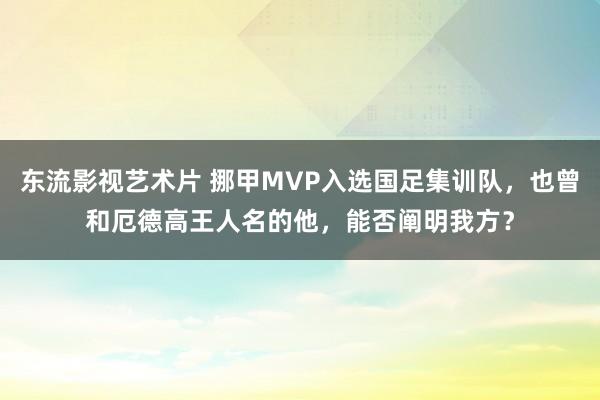 东流影视艺术片 挪甲MVP入选国足集训队，也曾和厄德高王人名的他，能否阐明我方？